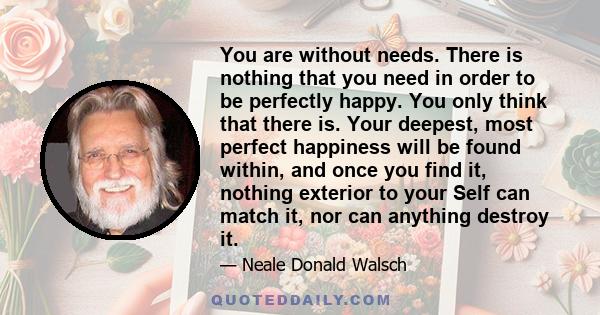 You are without needs. There is nothing that you need in order to be perfectly happy. You only think that there is. Your deepest, most perfect happiness will be found within, and once you find it, nothing exterior to your Self can match it, nor can anything destroy it.

— Neale Donald Walsch

QUOTEDDAILY.COM